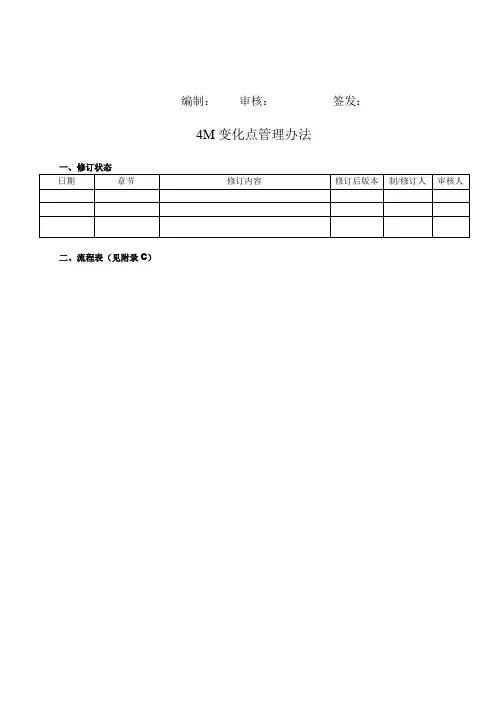 编制：　　审核：　　　　签发：

4M 变化点管理办法

一、修订状态

| 日期 | 章节 | 修订内容 | 修订后版本 | 制/修订人 | 审核人 |
|---|---|---|---|---|---|
| | | | | | |
| | | | | | |
| | | | | | |

二、流程表（见附录 C）